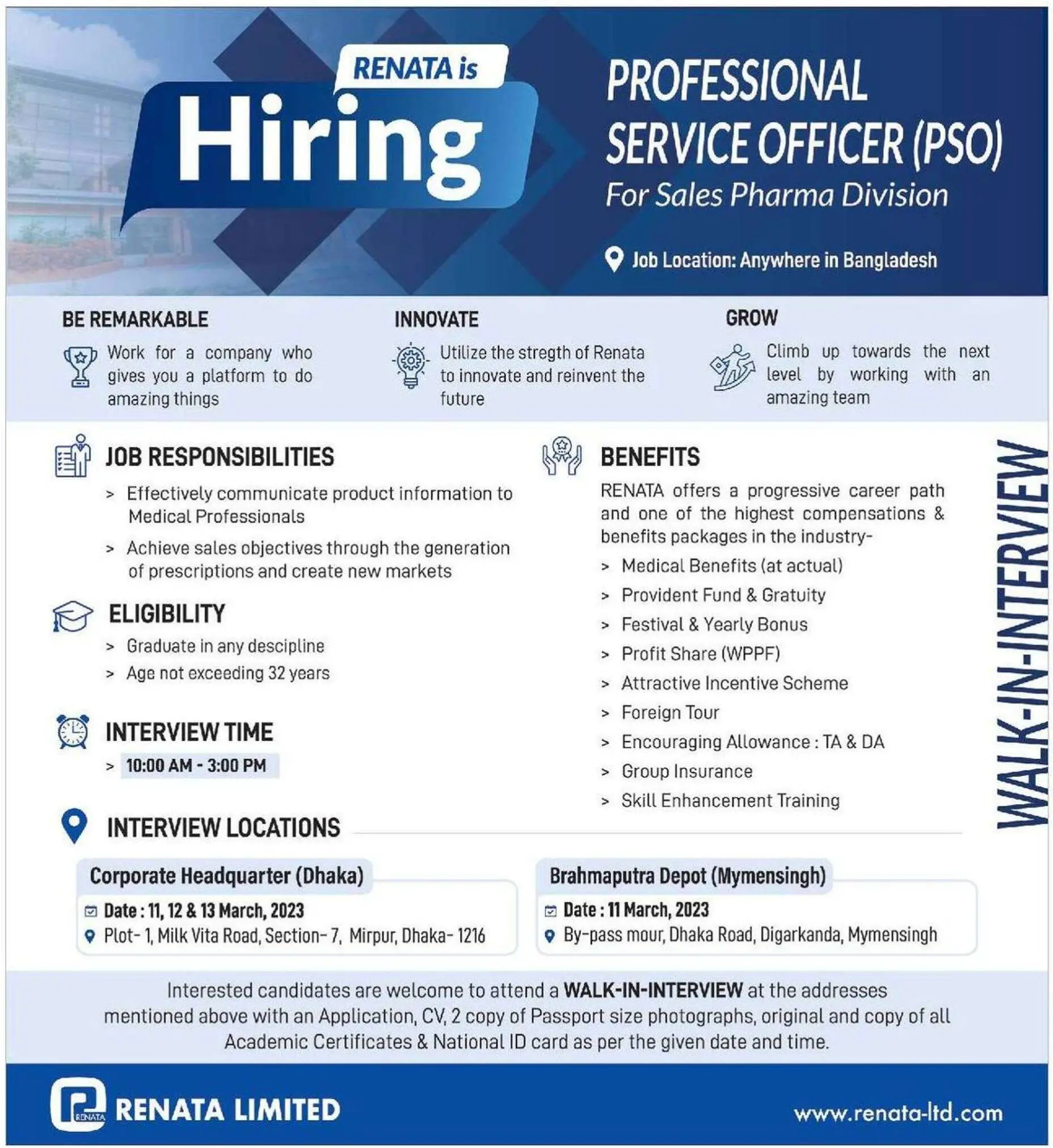 RENATA is
Hiring

PROFESSIONAL SERVICE OFFICER (PSO)
For Sales Pharma Division

Job Location: Anywhere in Bangladesh

BE REMARKABLE
Work for a company who gives you a platform to do amazing things

INNOVATE
Utilize the stregth of Renata to innovate and reinvent the future

GROW
Climb up towards the next level by working with an amazing team

JOB RESPONSIBILITIES
> Effectively communicate product information to Medical Professionals
> Achieve sales objectives through the generation of prescriptions and create new markets

ELIGIBILITY
> Graduate in any descipline
> Age not exceeding 32 years

INTERVIEW TIME
> 10:00 AM - 3:00 PM

BENEFITS
RENATA offers a progressive career path and one of the highest compensations & benefits packages in the industry-
> Medical Benefits (at actual)
> Provident Fund & Gratuity
> Festival & Yearly Bonus
> Profit Share (WPPF)
> Attractive Incentive Scheme
> Foreign Tour
> Encouraging Allowance : TA & DA
> Group Insurance
> Skill Enhancement Training

WALK-IN-INTERVIEW

INTERVIEW LOCATIONS

Corporate Headquarter (Dhaka)
Date : 11, 12 & 13 March, 2023
Plot- 1, Milk Vita Road, Section- 7, Mirpur, Dhaka- 1216

Brahmaputra Depot (Mymensingh)
Date : 11 March, 2023
By-pass mour, Dhaka Road, Digarkanda, Mymensingh

Interested candidates are welcome to attend a WALK-IN-INTERVIEW at the addresses mentioned above with an Application, CV, 2 copy of Passport size photographs, original and copy of all Academic Certificates & National ID card as per the given date and time.

RENATA
RENATA LIMITED
www.renata-ltd.com